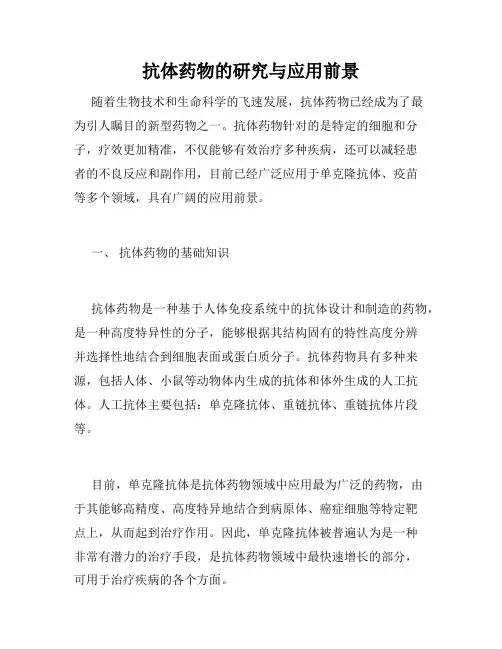 抗体药物的研究与应用前景

随着生物技术和生命科学的飞速发展，抗体药物已经成为了最为引人瞩目的新型药物之一。抗体药物针对的是特定的细胞和分子，疗效更加精准，不仅能够有效治疗多种疾病，还可以减轻患者的不良反应和副作用，目前已经广泛应用于单克隆抗体、疫苗等多个领域，具有广阔的应用前景。

一、 抗体药物的基础知识

抗体药物是一种基于人体免疫系统中的抗体设计和制造的药物，是一种高度特异性的分子，能够根据其结构固有的特性高度分辨并选择性地结合到细胞表面或蛋白质分子。抗体药物具有多种来源，包括人体、小鼠等动物体内生成的抗体和体外生成的人工抗体。人工抗体主要包括：单克隆抗体、重链抗体、重链抗体片段等。

目前，单克隆抗体是抗体药物领域中应用最为广泛的药物，由于其能够高精度、高度特异地结合到病原体、癌症细胞等特定靶点上，从而起到治疗作用。因此，单克隆抗体被普遍认为是一种非常有潜力的治疗手段，是抗体药物领域中最快速增长的部分，可用于治疗疾病的各个方面。